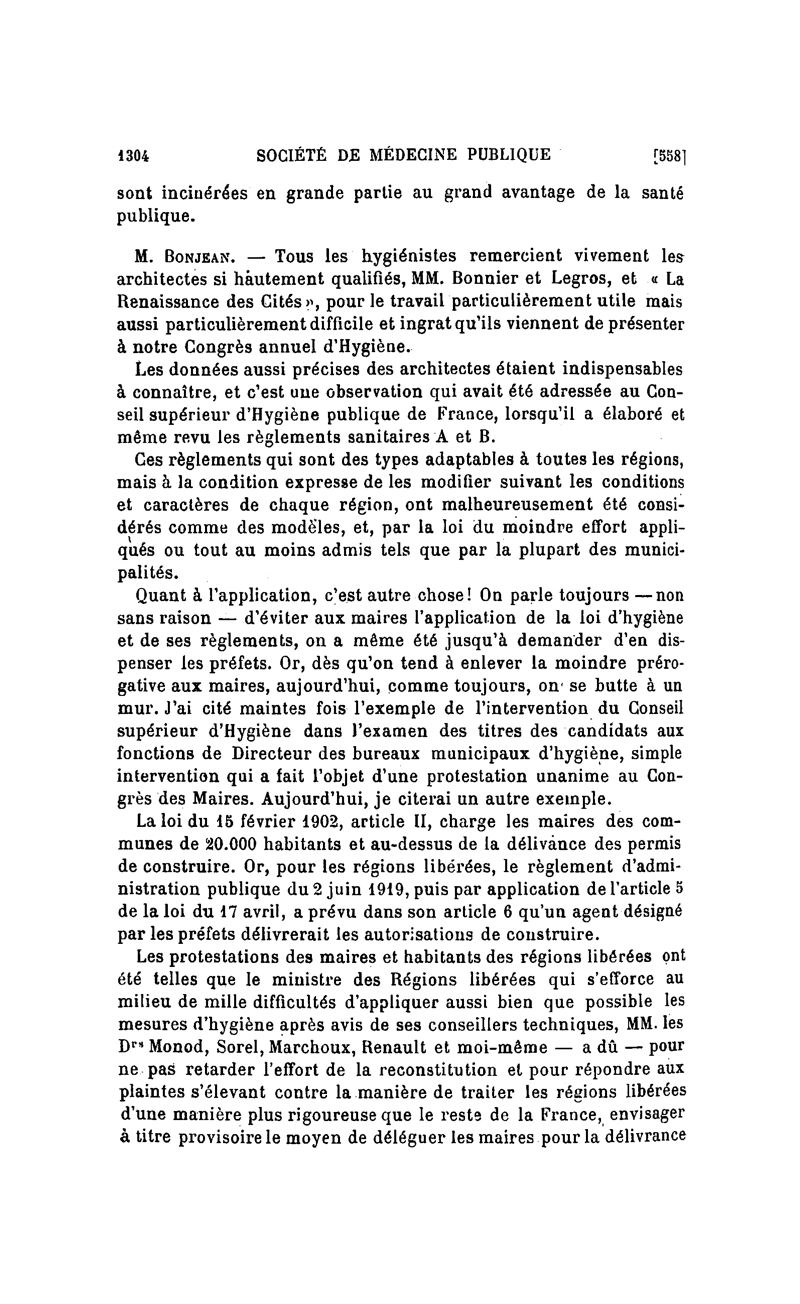 1304 SOCIÉTÉ DE MÉDECINE PUBLIQUE [558]

sont incinérées en grande partie au grand avantage de la santé publique.

M. Bonjean. — Tous les hygiénistes remercient vivement les architectes si hautement qualifiés, MM. Bonnier et Legros, et « La Renaissance des Cités », pour le travail particulièrement utile mais aussi particulièrement difficile et ingrat qu'ils viennent de présenter à notre Congrès annuel d'Hygiène.

Les données aussi précises des architectes étaient indispensables à connaître, et c'est une observation qui avait été adressée au Conseil supérieur d'Hygiène publique de France, lorsqu'il a élaboré et même revu les règlements sanitaires A et B.

Ces règlements qui sont des types adaptables à toutes les régions, mais à la condition expresse de les modifier suivant les conditions et caractères de chaque région, ont malheureusement été considérés comme des modèles, et, par la loi du moindre effort appliqués ou tout au moins admis tels que par la plupart des municipalités.

Quant à l'application, c'est autre chose! On parle toujours — non sans raison — d'éviter aux maires l'application de la loi d'hygiène et de ses règlements, on a même été jusqu'à demander d'en dispenser les préfets. Or, dès qu'on tend à enlever la moindre prérogative aux maires, aujourd'hui, comme toujours, on se butte à un mur. J'ai cité maintes fois l'exemple de l'intervention du Conseil supérieur d'Hygiène dans l'examen des titres des candidats aux fonctions de Directeur des bureaux municipaux d'hygiène, simple intervention qui a fait l'objet d'une protestation unanime au Congrès des Maires. Aujourd'hui, je citerai un autre exemple.

La loi du 15 février 1902, article II, charge les maires des communes de 20.000 habitants et au-dessus de la délivance des permis de construire. Or, pour les régions libérées, le règlement d'administration publique du 2 juin 1919, puis par application de l'article 5 de la loi du 17 avril, a prévu dans son article 6 qu'un agent désigné par les préfets délivrerait les autorisations de construire.

Les protestations des maires et habitants des régions libérées ont été telles que le ministre des Régions libérées qui s'efforce au milieu de mille difficultés d'appliquer aussi bien que possible les mesures d'hygiène après avis de ses conseillers techniques, MM. les Drs Monod, Sorel, Marchoux, Renault et moi-même — a dû — pour ne pas retarder l'effort de la reconstitution et pour répondre aux plaintes s'élevant contre la manière de traiter les régions libérées d'une manière plus rigoureuse que le reste de la France, envisager à titre provisoire le moyen de déléguer les maires pour la délivrance